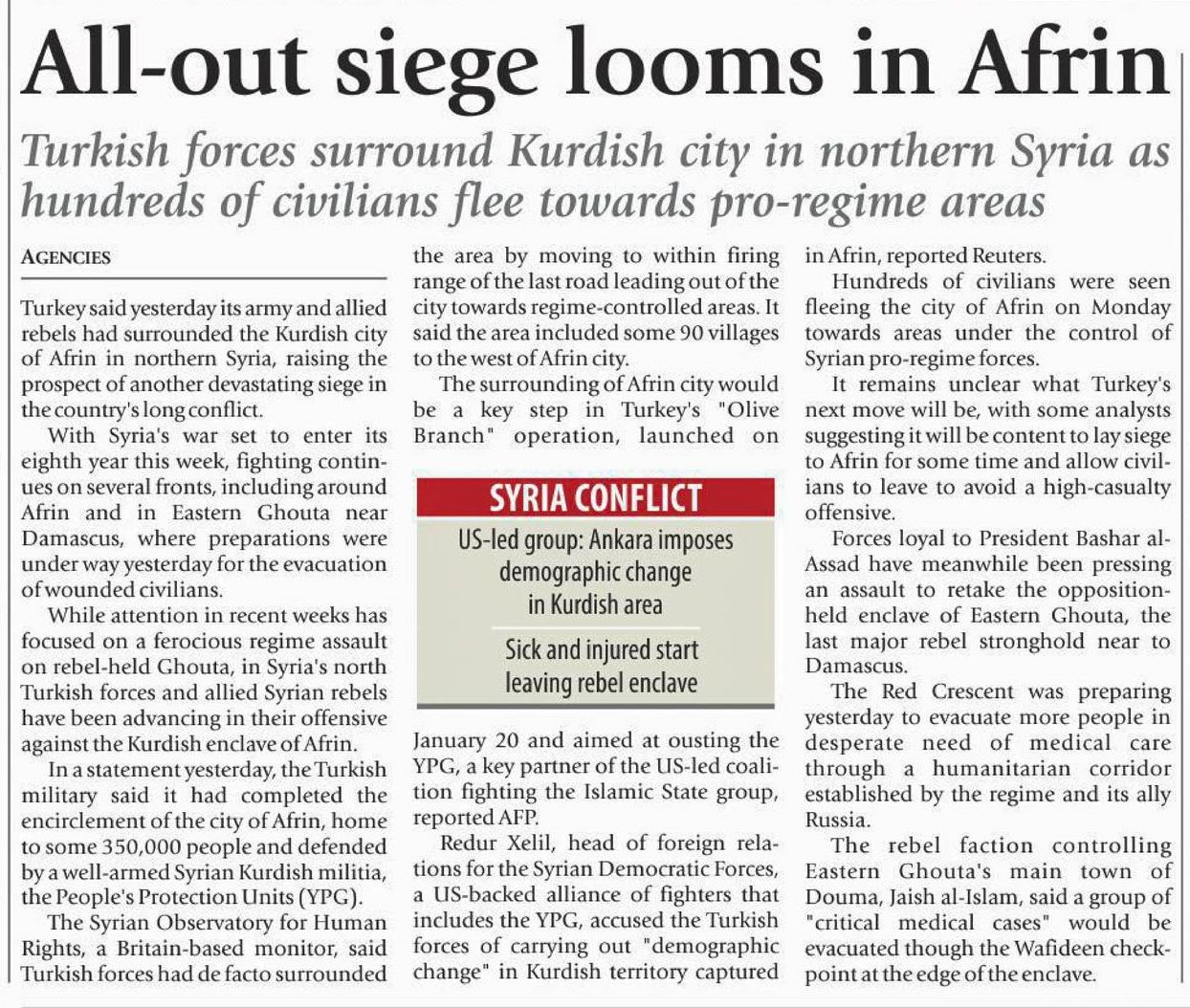 All-out siege looms in Afrin

Turkish forces surround Kurdish city in northern Syria as hundreds of civilians flee towards pro-regime areas

AGENCIES

Turkey said yesterday its army and allied rebels had surrounded the Kurdish city of Afrin in northern Syria, raising the prospect of another devastating siege in the country's long conflict.

With Syria's war set to enter its eighth year this week, fighting continues on several fronts, including around Afrin and in Eastern Ghouta near Damascus, where preparations were under way yesterday for the evacuation of wounded civilians.

While attention in recent weeks has focused on a ferocious regime assault on rebel-held Ghouta, in Syria's north Turkish forces and allied Syrian rebels have been advancing in their offensive against the Kurdish enclave of Afrin.

In a statement yesterday, the Turkish military said it had completed the encirclement of the city of Afrin, home to some 350,000 people and defended by a well-armed Syrian Kurdish militia, the People's Protection Units (YPG).

The Syrian Observatory for Human Rights, a Britain-based monitor, said Turkish forces had de facto surrounded the area by moving to within firing range of the last road leading out of the city towards regime-controlled areas. It said the area included some 90 villages to the west of Afrin city.

The surrounding of Afrin city would be a key step in Turkey's "Olive Branch" operation, launched on January 20 and aimed at ousting the YPG, a key partner of the US-led coalition fighting the Islamic State group, reported AFP.

SYRIA CONFLICT

US-led group: Ankara imposes demographic change in Kurdish area

Sick and injured start leaving rebel enclave

Redur Xelil, head of foreign relations for the Syrian Democratic Forces, a US-backed alliance of fighters that includes the YPG, accused the Turkish forces of carrying out "demographic change" in Kurdish territory captured in Afrin, reported Reuters.

Hundreds of civilians were seen fleeing the city of Afrin on Monday towards areas under the control of Syrian pro-regime forces.

It remains unclear what Turkey's next move will be, with some analysts suggesting it will be content to lay siege to Afrin for some time and allow civilians to leave to avoid a high-casualty offensive.

Forces loyal to President Bashar al-Assad have meanwhile been pressing an assault to retake the opposition-held enclave of Eastern Ghouta, the last major rebel stronghold near to Damascus.

The Red Crescent was preparing yesterday to evacuate more people in desperate need of medical care through a humanitarian corridor established by the regime and its ally Russia.

The rebel faction controlling Eastern Ghouta's main town of Douma, Jaish al-Islam, said a group of "critical medical cases" would be evacuated though the Wafideen checkpoint at the edge of the enclave.